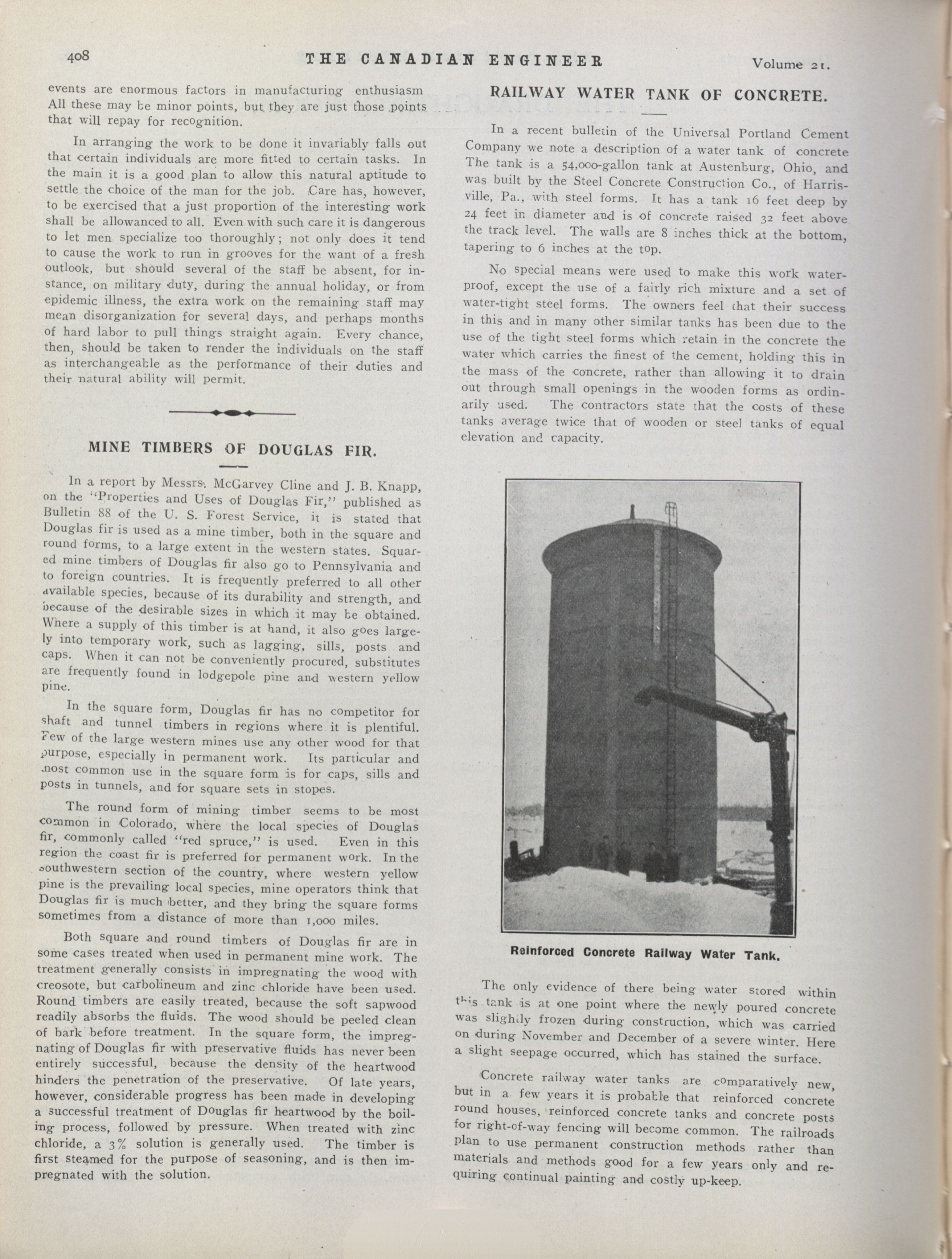 408 THE CANADIAN ENGINEER Volume 21.

events are enormous factors in manufacturing enthusiasm All these may be minor points, but they are just those points that will repay for recognition.

In arranging the work to be done it invariably falls out that certain individuals are more fitted to certain tasks. In the main it is a good plan to allow this natural aptitude to settle the choice of the man for the job. Care has, however, to be exercised that a just proportion of the interesting work shall be allowanced to all. Even with such care it is dangerous to let men specialize too thoroughly; not only does it tend to cause the work to run in grooves for the want of a fresh outlook, but should several of the staff be absent, for instance, on military duty, during the annual holiday, or from epidemic illness, the extra work on the remaining staff may mean disorganization for several days, and perhaps months of hard labor to pull things straight again. Every chance, then, should be taken to render the individuals on the staff as interchangeable as the performance of their duties and their natural ability will permit.

MINE TIMBERS OF DOUGLAS FIR.

In a report by Messrs. McGarvey Cline and J. B. Knapp, on the "Properties and Uses of Douglas Fir," published as Bulletin 88 of the U. S. Forest Service, it is stated that Douglas fir is used as a mine timber, both in the square and round forms, to a large extent in the western states. Squared mine timbers of Douglas fir also go to Pennsylvania and to foreign countries. It is frequently preferred to all other available species, because of its durability and strength, and because of the desirable sizes in which it may be obtained. Where a supply of this timber is at hand, it also goes largely into temporary work, such as lagging, sills, posts and caps. When it can not be conveniently procured, substitutes are frequently found in lodgepole pine and western yellow pine.

In the square form, Douglas fir has no competitor for shaft and tunnel timbers in regions where it is plentiful. Few of the large western mines use any other wood for that purpose, especially in permanent work. Its particular and most common use in the square form is for caps, sills and posts in tunnels, and for square sets in stopes.

The round form of mining timber seems to be most common in Colorado, where the local species of Douglas fir, commonly called "red spruce," is used. Even in this region the coast fir is preferred for permanent work. In the southwestern section of the country, where western yellow pine is the prevailing local species, mine operators think that Douglas fir is much better, and they bring the square forms sometimes from a distance of more than 1,000 miles.

Both square and round timbers of Douglas fir are in some cases treated when used in permanent mine work. The treatment generally consists in impregnating the wood with creosote, but carbolineum and zinc chloride have been used. Round timbers are easily treated, because the soft sapwood readily absorbs the fluids. The wood should be peeled clean of bark before treatment. In the square form, the impregnating of Douglas fir with preservative fluids has never been entirely successful, because the density of the heartwood hinders the penetration of the preservative. Of late years, however, considerable progress has been made in developing a successful treatment of Douglas fir heartwood by the boiling process, followed by pressure. When treated with zinc chloride, a 3% solution is generally used. The timber is first steamed for the purpose of seasoning, and is then impregnated with the solution.

RAILWAY WATER TANK OF CONCRETE.

In a recent bulletin of the Universal Portland Cement Company we note a description of a water tank of concrete The tank is a 54,000-gallon tank at Austenburg, Ohio, and was built by the Steel Concrete Construction Co., of Harrisville, Pa., with steel forms. It has a tank 16 feet deep by 24 feet in diameter and is of concrete raised 32 feet above the track level. The walls are 8 inches thick at the bottom, tapering to 6 inches at the top.

No special means were used to make this work waterproof, except the use of a fairly rich mixture and a set of water-tight steel forms. The owners feel that their success in this and in many other similar tanks has been due to the use of the tight steel forms which retain in the concrete the water which carries the finest of the cement, holding this in the mass of the concrete, rather than allowing it to drain out through small openings in the wooden forms as ordinarily used. The contractors state that the costs of these tanks average twice that of wooden or steel tanks of equal elevation and capacity.

Reinforced Concrete Railway Water Tank.

The only evidence of there being water stored within this tank is at one point where the newly poured concrete was slightly frozen during construction, which was carried on during November and December of a severe winter. Here a slight seepage occurred, which has stained the surface.

Concrete railway water tanks are comparatively new, but in a few years it is probable that reinforced concrete round houses, reinforced concrete tanks and concrete posts for right-of-way fencing will become common. The railroads plan to use permanent construction methods rather than materials and methods good for a few years only and requiring continual painting and costly up-keep.